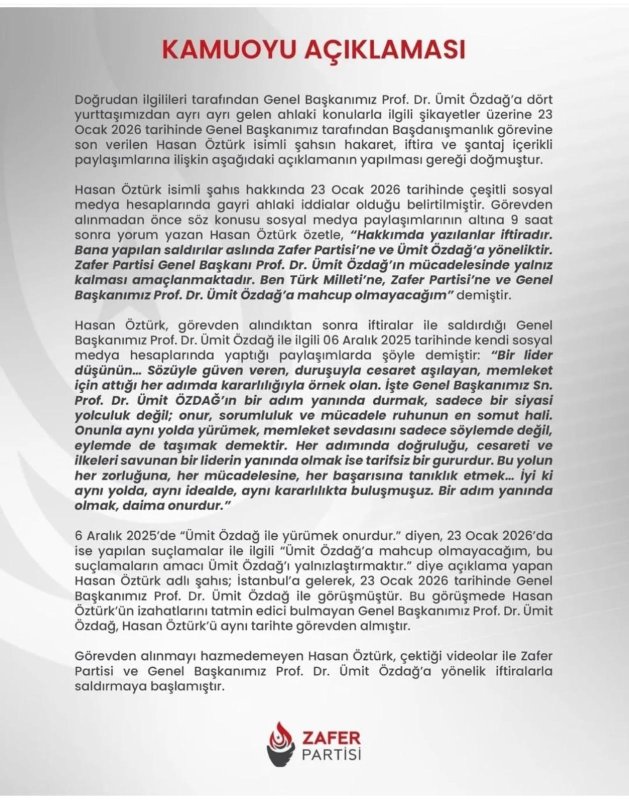 KAMUOYU AÇIKLAMASI

Doğrudan ilgilileri tarafından Genel Başkanımız Prof. Dr. Ümit Özdağ'a dört yurttaşımızdan ayrı ayrı gelen ahlaki konularla ilgili şikayetler üzerine 23 Ocak 2026 tarihinde Genel Başkanımız tarafından Başdanışmanlık görevine son verilen Hasan Öztürk isimli şahsın hakaret, iftira ve şantaj içerikli paylaşımlarına ilişkin aşağıdaki açıklamanın yapılması gereği doğmuştur.

Hasan Öztürk isimli şahıs hakkında 23 Ocak 2026 tarihinde çeşitli sosyal medya hesaplarında gayri ahlaki iddialar olduğu belirtilmiştir. Görevden alınmadan önce söz konusu sosyal medya paylaşımlarının altına 9 saat sonra yorum yazan Hasan Öztürk özetle, "Hakkımda yazılanlar iftiradır. Bana yapılan saldırılar aslında Zafer Partisi'ne ve Ümit Özdağ'a yöneliktir. Zafer Partisi Genel Başkanı Prof. Dr. Ümit Özdağ'ın mücadelesinde yalnız kalması amaçlanmaktadır. Ben Türk Milleti'ne, Zafer Partisi'ne ve Genel Başkanımız Prof. Dr. Ümit Özdağ'a mahcup olmayacağım" demiştir.

Hasan Öztürk, görevden alındıktan sonra iftiralar ile saldırdığı Genel Başkanımız Prof. Dr. Ümit Özdağ ile ilgili 06 Aralık 2025 tarihinde kendi sosyal medya hesaplarında yaptığı paylaşımlarda şöyle demiştir: "Bir lider düşünün... Sözüyle güven veren, duruşuyla cesaret aşılayan, memleket için attığı her adımda kararlılığıyla örnek olan. İşte Genel Başkanımız Sn. Prof. Dr. Ümit ÖZDAĞ'ın bir adım yanında durmak, sadece bir siyasi yolculuk değil; onur, sorumluluk ve mücadele ruhunun en somut hali. Onunla aynı yolda yürümek, memleket sevdasını sadece söylemde değil, eylemde de taşımak demektir. Her adımında doğruluğu, cesareti ve ilkeleri savunan bir liderin yanında olmak ise tarifsiz bir gururdur. Bu yolun her zorluğuna, her mücadelesine, her başarısına tanıklık etmek... İyi ki aynı yolda, aynı idealde, aynı kararlılıkta buluşmuşuz. Bir adım yanında olmak, daima onurdur."

6 Aralık 2025'de "Ümit Özdağ ile yürümek onurdur." diyen, 23 Ocak 2026'da ise yapılan suçlamalar ile ilgili "Ümit Özdağ'a mahcup olmayacağım, bu suçlamaların amacı Ümit Özdağ'ı yalnızlaştırmaktır." diye açıklama yapan Hasan Öztürk adlı şahıs; İstanbul'a gelerek, 23 Ocak 2026 tarihinde Genel Başkanımız Prof. Dr. Ümit Özdağ ile görüşmüştür. Bu görüşmede Hasan Öztürk'ün izahatlarını tatmin edici bulmayan Genel Başkanımız Prof. Dr. Ümit Özdağ, Hasan Öztürk'ü aynı tarihte görevden almıştır.

Görevden alınmayı hazmedemeyen Hasan Öztürk, çektiği videolar ile Zafer Partisi ve Genel Başkanımız Prof. Dr. Ümit Özdağ'a yönelik iftiralarla saldırmaya başlamıştır.

ZAFER PARTİSİ